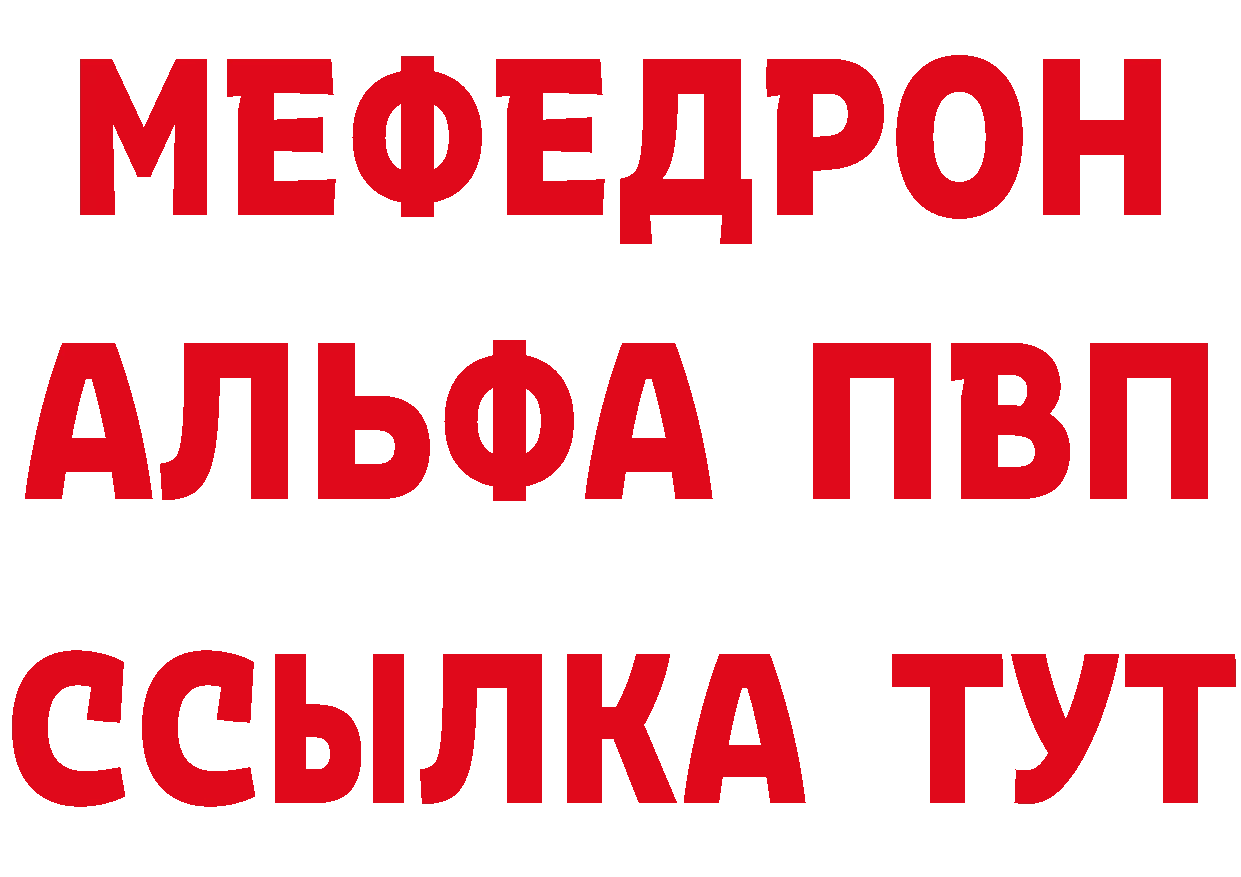 МЕФЕДРОН
АЛЬФА ПВП
ССЫЛКА ТУТ